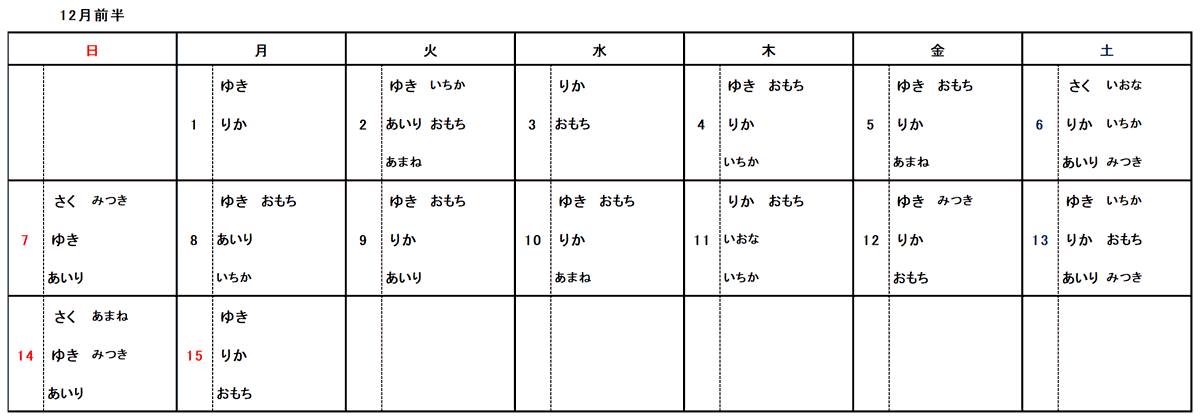 12月前半

| 日 | 月 | 火 | 水 | 木 | 金 | 土 |
|---|---|---|---|---|---|---|
|  | 1 ゆき りか | 2 ゆき いちか あいり おもち あまね | 3 りか おもち | 4 ゆき おもち りか いちか | 5 ゆき おもち りか あまね | 6 さく いおな りか いちか あいり みつき |
| 7 さく みつき ゆき あいり | 8 ゆき おもち あいり いちか | 9 ゆき おもち りか あいり | 10 ゆき おもち りか あまね | 11 りか おもち いおな いちか | 12 ゆき みつき りか おもち | 13 ゆき いちか りか おもち あいり みつき |
| 14 さく あまね ゆき みつき あいり | 15 ゆき りか おもち |  |  |  |  |  |